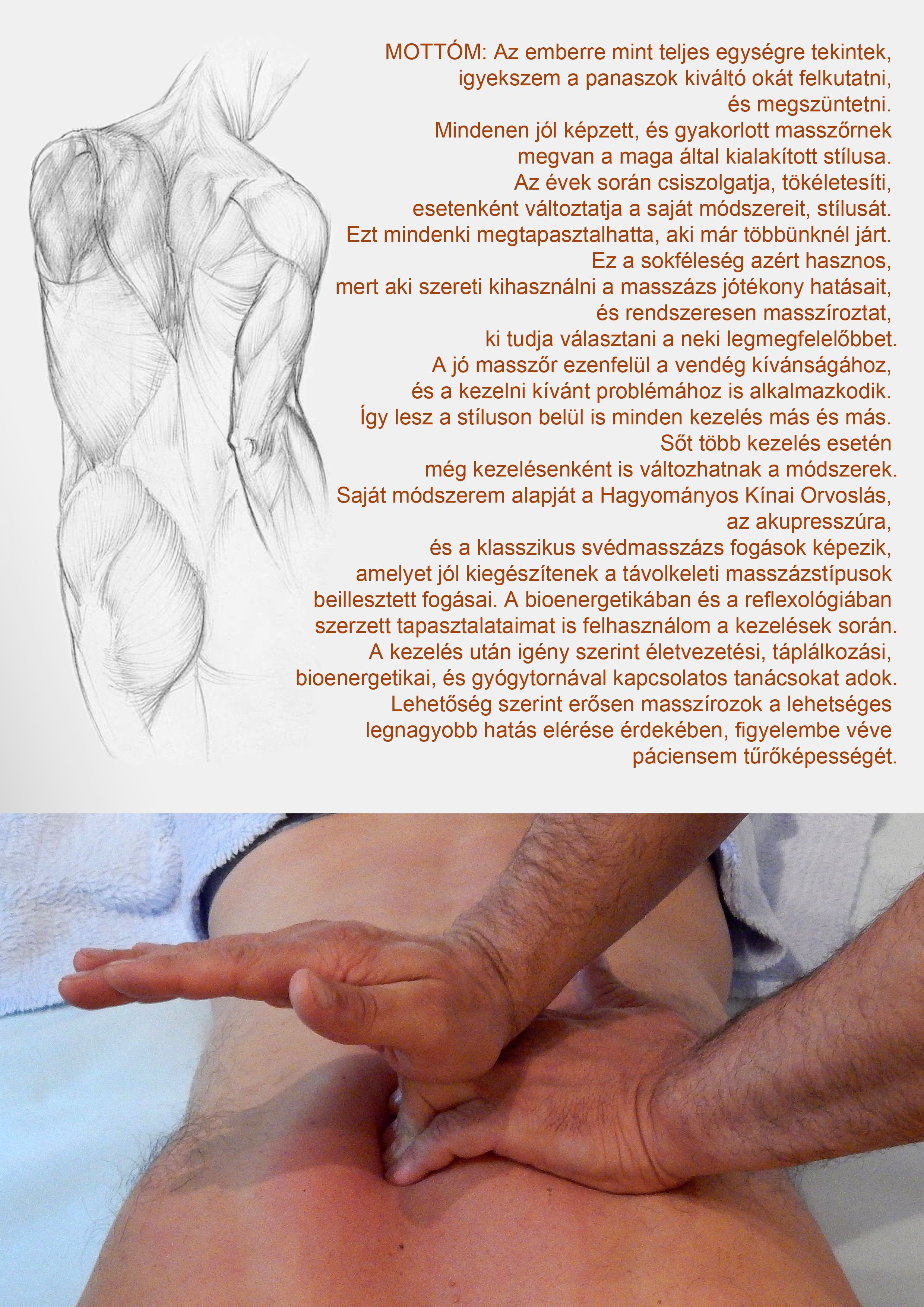 MOTTÓM: Az emberre mint teljes egységre tekintek, igyekszem a panaszok kiváltó okát felkutatni, és megszüntetni.
Mindenen jól képzett, és gyakorlott masszőrnek megvan a maga által kialakított stílusa.
Az évek során csiszolgatja, tökéletesíti, esetenként változtatja a saját módszereit, stílusát.
Ezt mindenki megtapasztalhatta, aki már többünknél járt.
Ez a sokféleség azért hasznos, mert aki szereti kihasználni a masszázs jótékony hatásait, és rendszeresen masszíroztat, ki tudja választani a neki legmegfelelőbbet.
A jó masszőr ezenfelül a vendég kívánságához, és a kezelni kívánt problémához is alkalmazkodik.
Így lesz a stíluson belül is minden kezelés más és más.
Sőt több kezelés esetén még kezelésenként is változhatnak a módszerek.
Saját módszerem alapját a Hagyományos Kínai Orvoslás, az akupresszúra, és a klasszikus svédmasszázs fogások képezik, amelyet jól kiegészítenek a távolkeleti masszázstípusok beillesztett fogásai. A bioenergetikában és a reflexológiában szerzett tapasztalataimat is felhasználom a kezelések során.
A kezelés után igény szerint életvezetési, táplálkozási, bioenergetikai, és gyógytornával kapcsolatos tanácsokat adok.
Lehetőség szerint erősen masszírozok a lehetséges legnagyobb hatás elérése érdekében, figyelembe véve páciensem tűrőképességét.